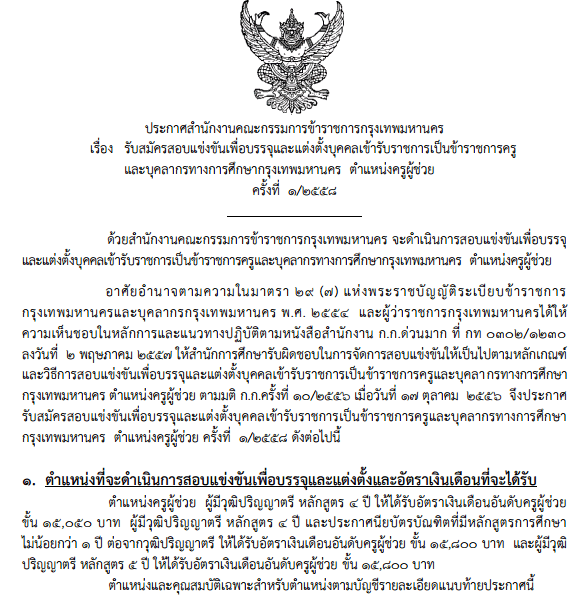 ประกาศสำนักงานคณะกรรมการข้าราชการกรุงเทพมหานคร
เรื่อง รับสมัครสอบแข่งขันเพื่อบรรจุและแต่งตั้งบุคคลเข้ารับราชการเป็นข้าราชการครู และบุคลากรทางการศึกษากรุงเทพมหานคร ตำแหน่งครูผู้ช่วย
ครั้งที่ ๑/๒๕๕๘

ด้วยสำนักงานคณะกรรมการข้าราชการกรุงเทพมหานคร จะดำเนินการสอบแข่งขันเพื่อบรรจุและแต่งตั้งบุคคลเข้ารับราชการเป็นข้าราชการครูและบุคลากรทางการศึกษากรุงเทพมหานคร ตำแหน่งครูผู้ช่วย

อาศัยอำนาจตามความในมาตรา ๒๙ (๗) แห่งพระราชบัญญัติระเบียบข้าราชการกรุงเทพมหานครและบุคลากรกรุงเทพมหานคร พ.ศ. ๒๕๕๔ และผู้ว่าราชการกรุงเทพมหานครได้ให้ความเห็นชอบในหลักการและแนวทางปฏิบัติตามหนังสือสำนักงาน ก.ก.ด่วนมาก ที่ กท ๐๓๐๒/๑๒๓๐ ลงวันที่ ๒ พฤษภาคม ๒๕๕๗ ให้สำนักการศึกษารับผิดชอบในการจัดการสอบแข่งขันให้เป็นไปตามหลักเกณฑ์และวิธีการสอบแข่งขันเพื่อบรรจุและแต่งตั้งบุคคลเข้ารับราชการเป็นข้าราชการครูและบุคลากรทางการศึกษากรุงเทพมหานคร ตำแหน่งครูผู้ช่วย ตามมติ ก.ก.ครั้งที่ ๑๐/๒๕๕๖ เมื่อวันที่ ๑๗ ตุลาคม ๒๕๕๖ จึงประกาศรับสมัครสอบแข่งขันเพื่อบรรจุและแต่งตั้งบุคคลเข้ารับราชการเป็นข้าราชการครูและบุคลากรทางการศึกษากรุงเทพมหานคร ตำแหน่งครูผู้ช่วย ครั้งที่ ๑/๒๕๕๘ ดังต่อไปนี้

๑. ตำแหน่งที่จะดำเนินการสอบแข่งขันเพื่อบรรจุและแต่งตั้งและอัตราเงินเดือนที่จะได้รับ
ตำแหน่งครูผู้ช่วย ผู้มีวุฒิปริญญาตรี หลักสูตร ๔ ปี ให้ได้รับอัตราเงินเดือนอันดับครูผู้ช่วย ขั้น ๑๕,๐๕๐ บาท ผู้มีวุฒิปริญญาตรี หลักสูตร ๔ ปี และประกาศนียบัตรบัณฑิตที่มีหลักสูตรการศึกษาไม่น้อยกว่า ๑ ปี ต่อจากวุฒิปริญญาตรี ให้ได้รับอัตราเงินเดือนอันดับครูผู้ช่วย ขั้น ๑๕,๘๐๐ บาท และผู้มีวุฒิปริญญาตรี หลักสูตร ๕ ปี ให้ได้รับอัตราเงินเดือนอันดับครูผู้ช่วย ขั้น ๑๕,๘๐๐ บาท
ตำแหน่งและคุณสมบัติเฉพาะสำหรับตำแหน่งตามบัญชีรายละเอียดแนบท้ายประกาศนี้